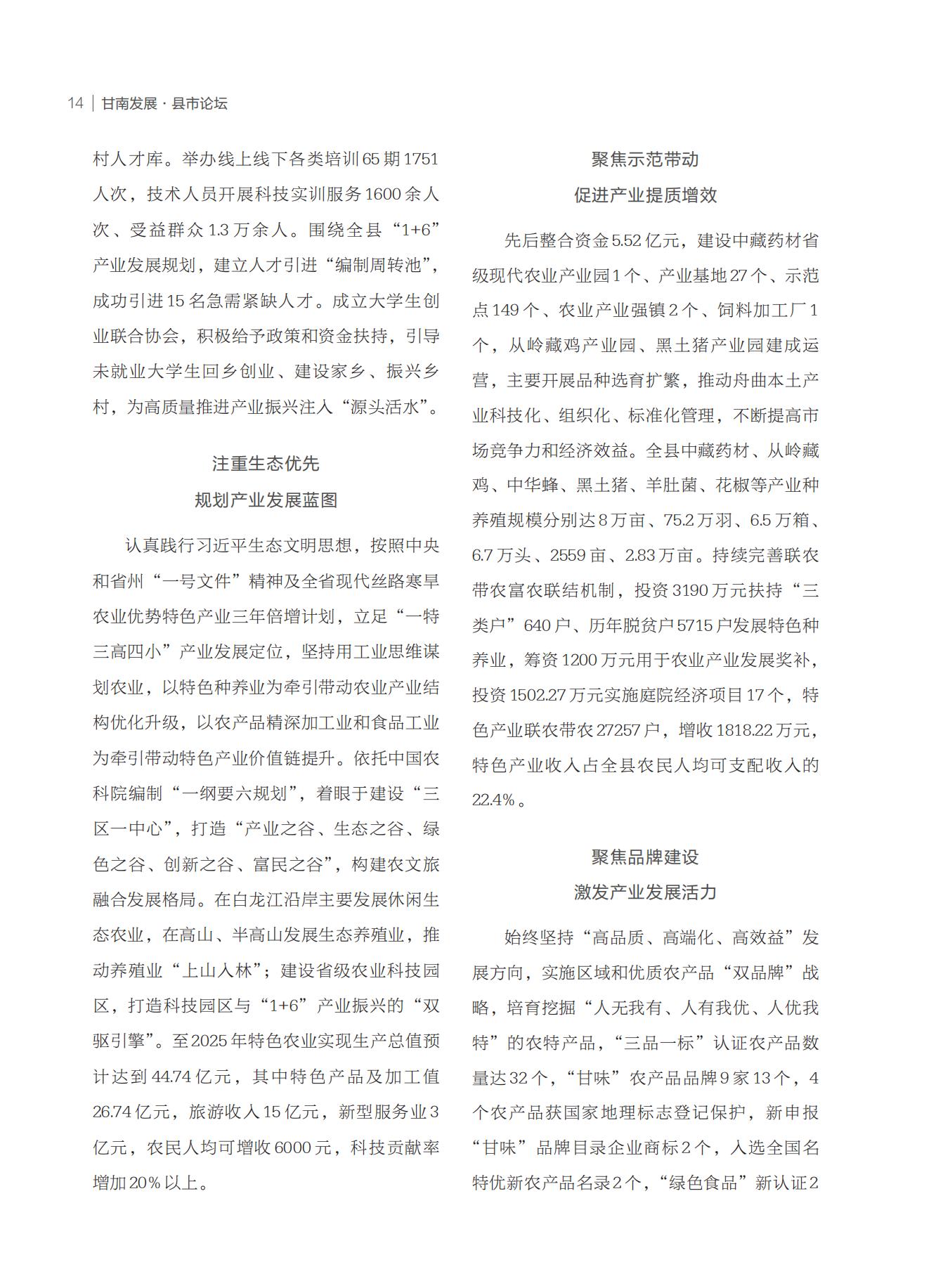 14 | 甘南发展 · 县市论坛

村人才库。举办线上线下各类培训65期1751人次，技术人员开展科技实训服务1600余人次、受益群众1.3万余人。围绕全县“1+6”产业发展规划，建立人才引进“编制周转池”，成功引进15名急需紧缺人才。成立大学生创业联合协会，积极给予政策和资金扶持，引导未就业大学生回乡创业、建设家乡、振兴乡村，为高质量推进产业振兴注入“源头活水”。

注重生态优先
规划产业发展蓝图

认真践行习近平生态文明思想，按照中央和省州“一号文件”精神及全省现代丝路寒旱农业优势特色产业三年倍增计划，立足“一特三高四小”产业发展定位，坚持用工业思维谋划农业，以特色种养业为牵引带动农业产业结构优化升级，以农产品精深加工业和食品工业为牵引带动特色产业价值链提升。依托中国农科院编制“一纲要六规划”，着眼于建设“三区一中心”，打造“产业之谷、生态之谷、绿色之谷、创新之谷、富民之谷”，构建农文旅融合发展格局。在白龙江沿岸主要发展休闲生态农业，在高山、半高山发展生态养殖业，推动养殖业“上山入林”；建设省级农业科技园区，打造科技园区与“1+6”产业振兴的“双驱引擎”。至2025年特色农业实现生产总值预计达到44.74亿元，其中特色产品及加工值26.74亿元，旅游收入15亿元，新型服务业3亿元，农民人均可增收6000元，科技贡献率增加20%以上。

聚焦示范带动
促进产业提质增效

先后整合资金5.52亿元，建设中藏药材省级现代农业产业园1个、产业基地27个、示范点149个、农业产业强镇2个、饲料加工厂1个，从岭藏鸡产业园、黑土猪产业园建成运营，主要开展品种选育扩繁，推动舟曲本土产业科技化、组织化、标准化管理，不断提高市场竞争力和经济效益。全县中藏药材、从岭藏鸡、中华蜂、黑土猪、羊肚菌、花椒等产业种养殖规模分别达8万亩、75.2万羽、6.5万箱、6.7万头、2559亩、2.83万亩。持续完善联农带农富农联结机制，投资3190万元扶持“三类户”640户、历年脱贫户5715户发展特色种养业，筹资1200万元用于农业产业发展奖补，投资1502.27万元实施庭院经济项目17个，特色产业联农带农27257户，增收1818.22万元，特色产业收入占全县农民人均可支配收入的22.4%。

聚焦品牌建设
激发产业发展活力

始终坚持“高品质、高端化、高效益”发展方向，实施区域和优质农产品“双品牌”战略，培育挖掘“人无我有、人有我优、人优我特”的农特产品，“三品一标”认证农产品数量达32个，“甘味”农产品品牌9家13个，4个农产品获国家地理标志登记保护，新申报“甘味”品牌目录企业商标2个，入选全国名特优新农产品名录2个，“绿色食品”新认证2